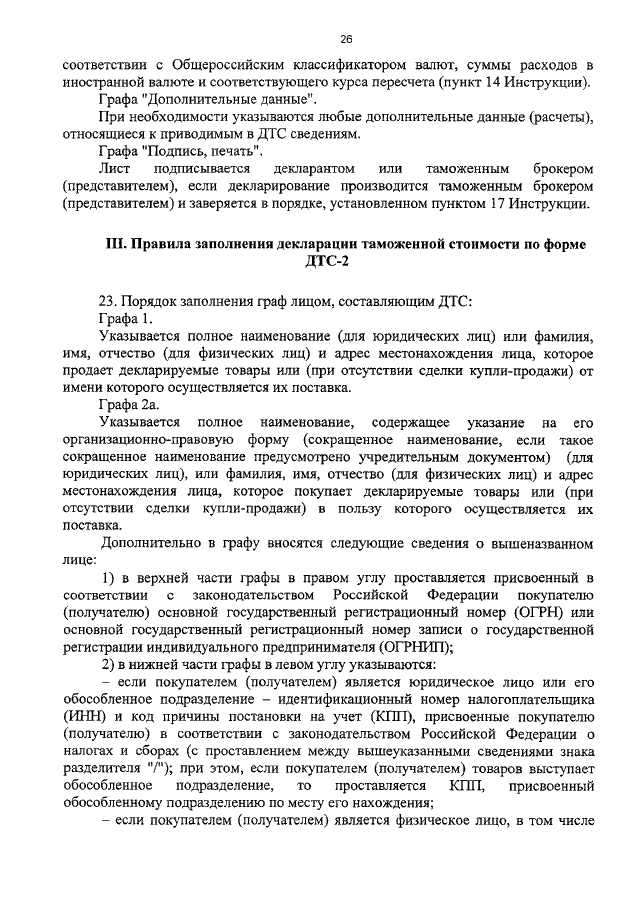 26

соответствии с Общероссийским классификатором валют, суммы расходов в иностранной валюте и соответствующего курса пересчета (пункт 14 Инструкции).

Графа "Дополнительные данные".

При необходимости указываются любые дополнительные данные (расчеты), относящиеся к приводимым в ДТС сведениям.

Графа "Подпись, печать".

Лист подписывается декларантом или таможенным брокером (представителем), если декларирование производится таможенным брокером (представителем) и заверяется в порядке, установленном пунктом 17 Инструкции.

III. Правила заполнения декларации таможенной стоимости по форме ДТС-2

23. Порядок заполнения граф лицом, составляющим ДТС:

Графа 1.

Указывается полное наименование (для юридических лиц) или фамилия, имя, отчество (для физических лиц) и адрес местонахождения лица, которое продает декларируемые товары или (при отсутствии сделки купли-продажи) от имени которого осуществляется их поставка.

Графа 2а.

Указывается полное наименование, содержащее указание на его организационно-правовую форму (сокращенное наименование, если такое сокращенное наименование предусмотрено учредительным документом) (для юридических лиц), или фамилия, имя, отчество (для физических лиц) и адрес местонахождения лица, которое покупает декларируемые товары или (при отсутствии сделки купли-продажи) в пользу которого осуществляется их поставка.

Дополнительно в графу вносятся следующие сведения о вышеназванном лице:

1) в верхней части графы в правом углу проставляется присвоенный в соответствии с законодательством Российской Федерации покупателю (получателю) основной государственный регистрационный номер (ОГРН) или основной государственный регистрационный номер записи о государственной регистрации индивидуального предпринимателя (ОГРНИП);

2) в нижней части графы в левом углу указываются:

– если покупателем (получателем) является юридическое лицо или его обособленное подразделение – идентификационный номер налогоплательщика (ИНН) и код причины постановки на учет (КПП), присвоенные покупателю (получателю) в соответствии с законодательством Российской Федерации о налогах и сборах (с проставлением между вышеуказанными сведениями знака разделителя "/"); при этом, если покупателем (получателем) товаров выступает обособленное подразделение, то проставляется КПП, присвоенный обособленному подразделению по месту его нахождения;

– если покупателем (получателем) является физическое лицо, в том числе